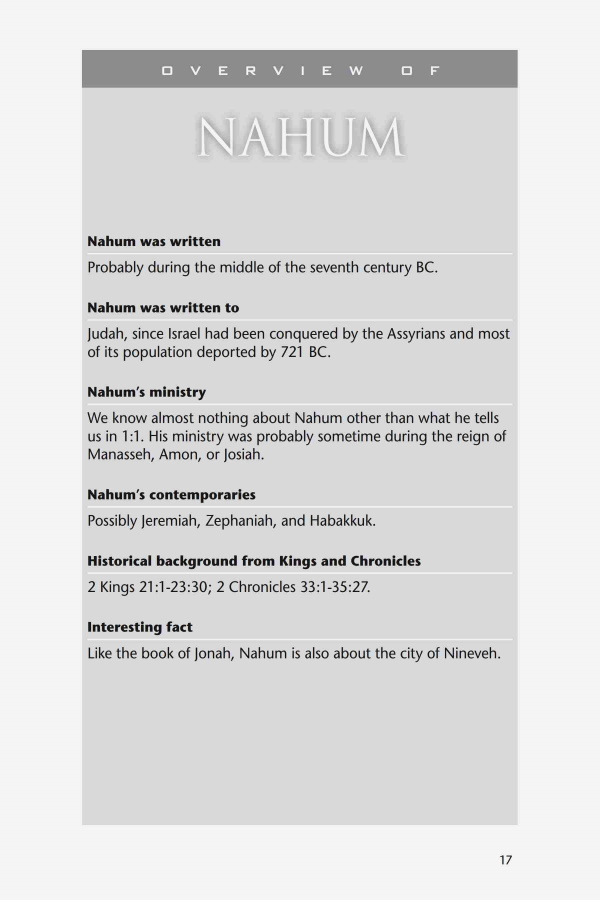 OVERVIEW OF

NAHUM

Nahum was written

Probably during the middle of the seventh century BC.

Nahum was written to

Judah, since Israel had been conquered by the Assyrians and most of its population deported by 721 BC.

Nahum's ministry

We know almost nothing about Nahum other than what he tells us in 1:1. His ministry was probably sometime during the reign of Manasseh, Amon, or Josiah.

Nahum's contemporaries

Possibly Jeremiah, Zephaniah, and Habakkuk.

Historical background from Kings and Chronicles

2 Kings 21:1-23:30; 2 Chronicles 33:1-35:27.

Interesting fact

Like the book of Jonah, Nahum is also about the city of Nineveh.

17